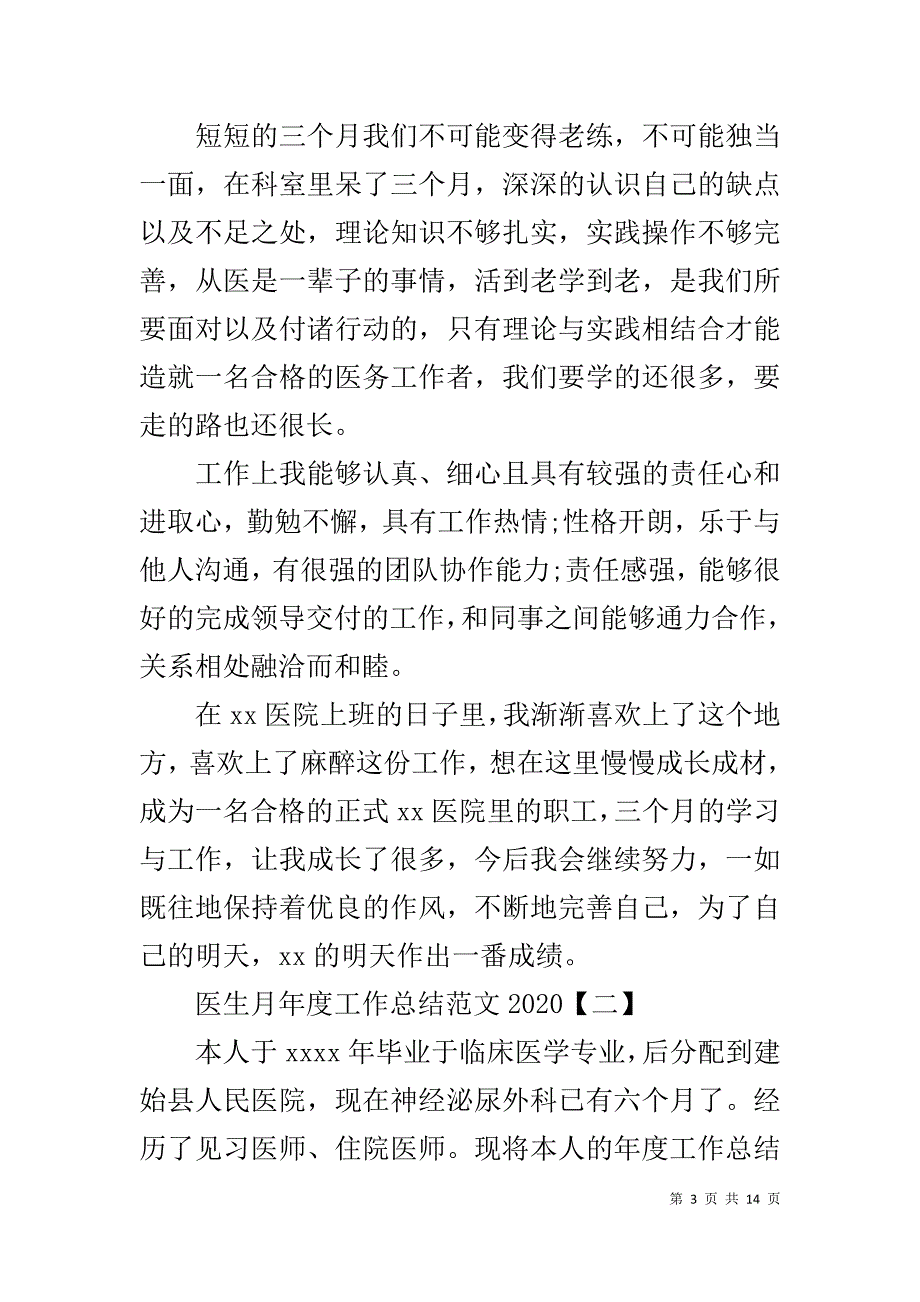 短短的三个月我们不可能变得老练，不可能独当一面，在科室里呆了三个月，深深的认识自己的缺点以及不足之处，理论知识不够扎实，实践操作不够完善，从医是一辈子的事情，活到老学到老，是我们所要面对以及付诸行动的，只有理论与实践相结合才能造就一名合格的医务工作者，我们要学的还很多，要走的路也还很长。

工作上我能够认真、细心且具有较强的责任心和进取心，勤勉不懈，具有工作热情;性格开朗，乐于与他人沟通，有很强的团队协作能力;责任感强，能够很好的完成领导交付的工作，和同事之间能够通力合作，关系相处融洽而和睦。

在 xx 医院上班的日子里，我渐渐喜欢上了这个地方，喜欢上了麻醉这份工作，想在这里慢慢成长成材，成为一名合格的正式 xx 医院里的职工，三个月的学习与工作，让我成长了很多，今后我会继续努力，一如既往地保持着优良的作风，不断地完善自己，为了自己的明天，xx 的明天作出一番成绩。

医生月年度工作总结范文 2020【二】

本人于 xxxx 年毕业于临床医学专业，后分配到建始县人民医院，现在神经泌尿外科已有六个月了。经历了见习医师、住院医师。现将本人的年度工作总结

第 3 页 共 14 页